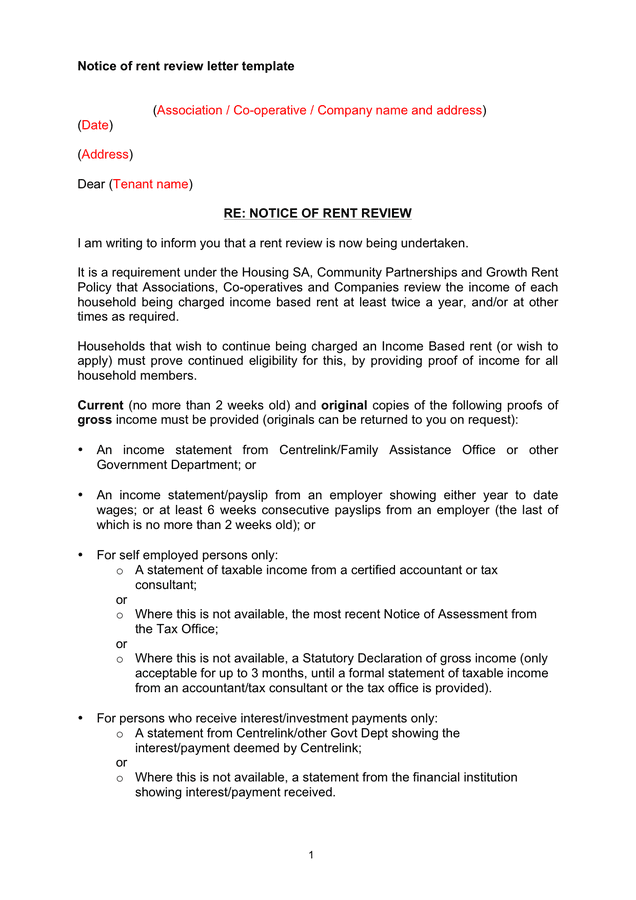 Notice of rent review letter template

(Association / Co-operative / Company name and address)

(Date)

(Address)

Dear (Tenant name)

RE: NOTICE OF RENT REVIEW

I am writing to inform you that a rent review is now being undertaken.

It is a requirement under the Housing SA, Community Partnerships and Growth Rent Policy that Associations, Co-operatives and Companies review the income of each household being charged income based rent at least twice a year, and/or at other times as required.

Households that wish to continue being charged an Income Based rent (or wish to apply) must prove continued eligibility for this, by providing proof of income for all household members.

Current (no more than 2 weeks old) and original copies of the following proofs of gross income must be provided (originals can be returned to you on request):

• An income statement from Centrelink/Family Assistance Office or other Government Department; or

• An income statement/payslip from an employer showing either year to date wages; or at least 6 weeks consecutive payslips from an employer (the last of which is no more than 2 weeks old); or

• For self employed persons only:
 o A statement of taxable income from a certified accountant or tax consultant;
 or
 o Where this is not available, the most recent Notice of Assessment from the Tax Office;
 or
 o Where this is not available, a Statutory Declaration of gross income (only acceptable for up to 3 months, until a formal statement of taxable income from an accountant/tax consultant or the tax office is provided).

• For persons who receive interest/investment payments only:
 o A statement from Centrelink/other Govt Dept showing the interest/payment deemed by Centrelink;
 or
 o Where this is not available, a statement from the financial institution showing interest/payment received.

1